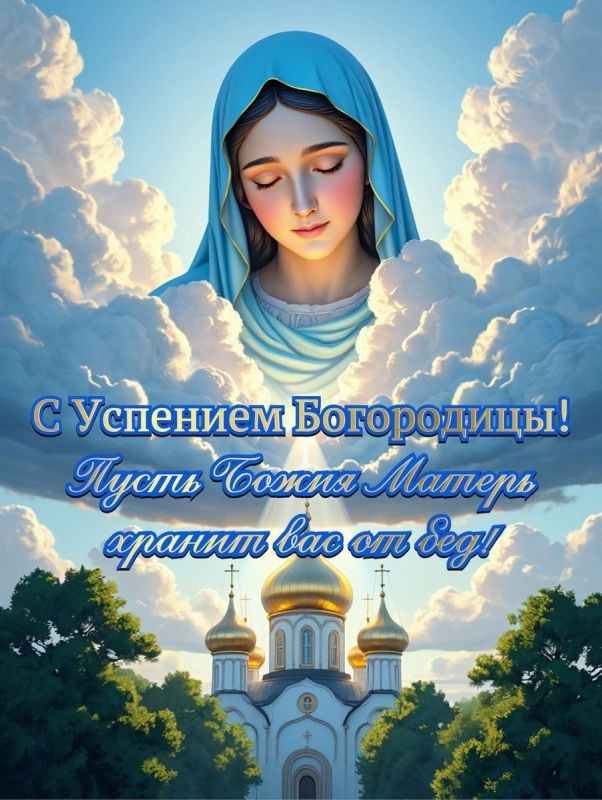 С Успением Богородицы!
Пусть Божия Матерь хранит вас от бед!